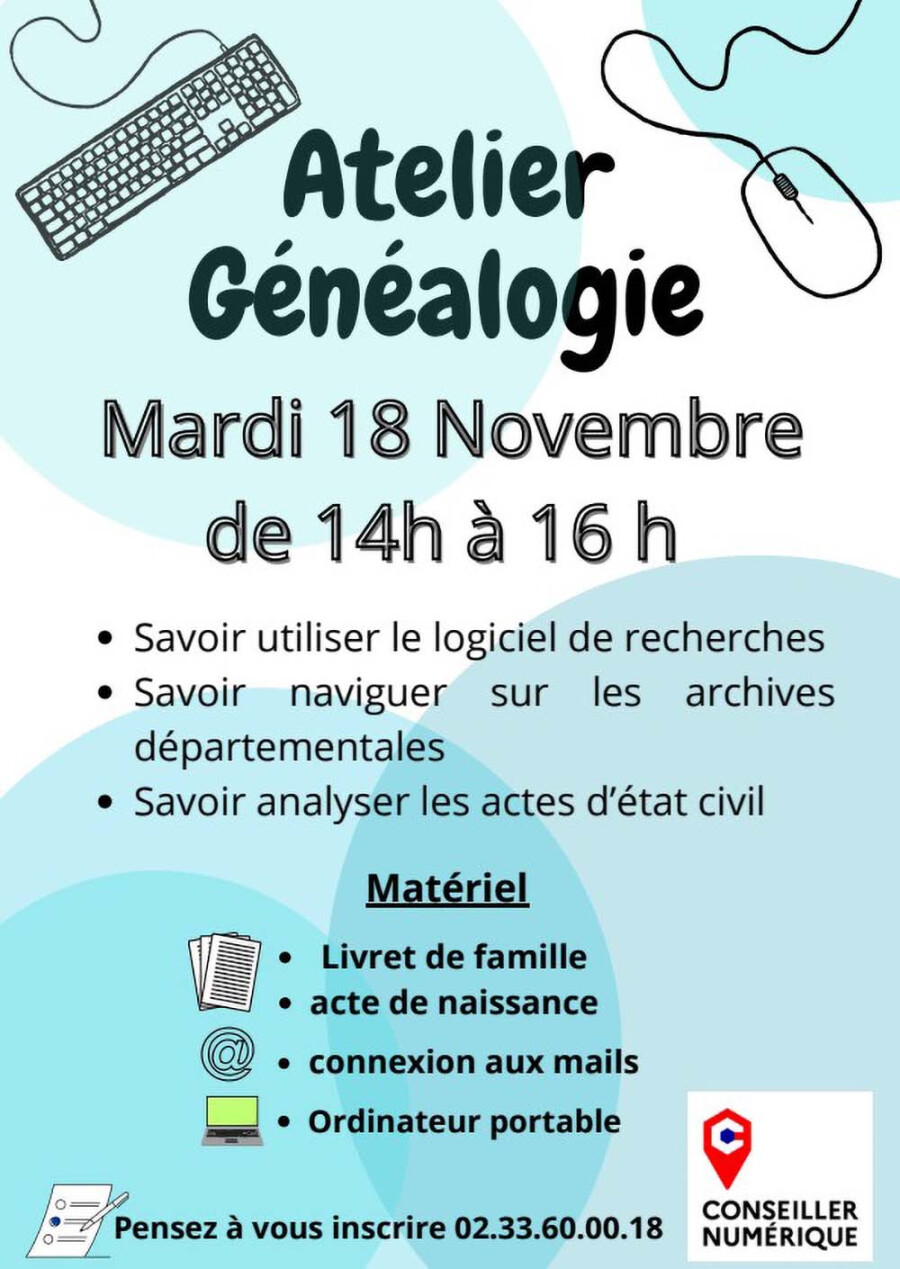 Atelier Généalogie

Mardi 18 Novembre de 14h à 16 h

• Savoir utiliser le logiciel de recherches
• Savoir naviguer sur les archives départementales
• Savoir analyser les actes d'état civil

Matériel

• Livret de famille
• acte de naissance
• connexion aux mails
• Ordinateur portable

Pensez à vous inscrire 02.33.60.00.18

CONSEILLER NUMÉRIQUE